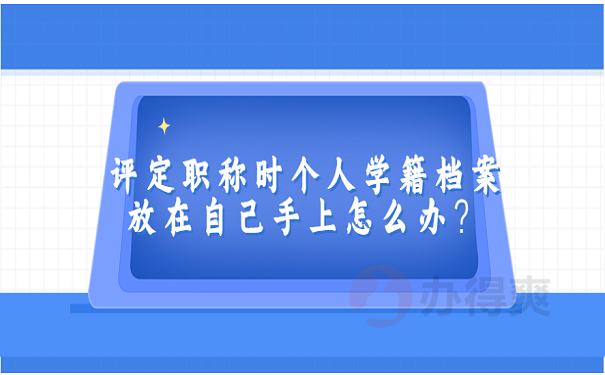 评定职称时个人学籍档案放在自己手上怎么办？

办得爽